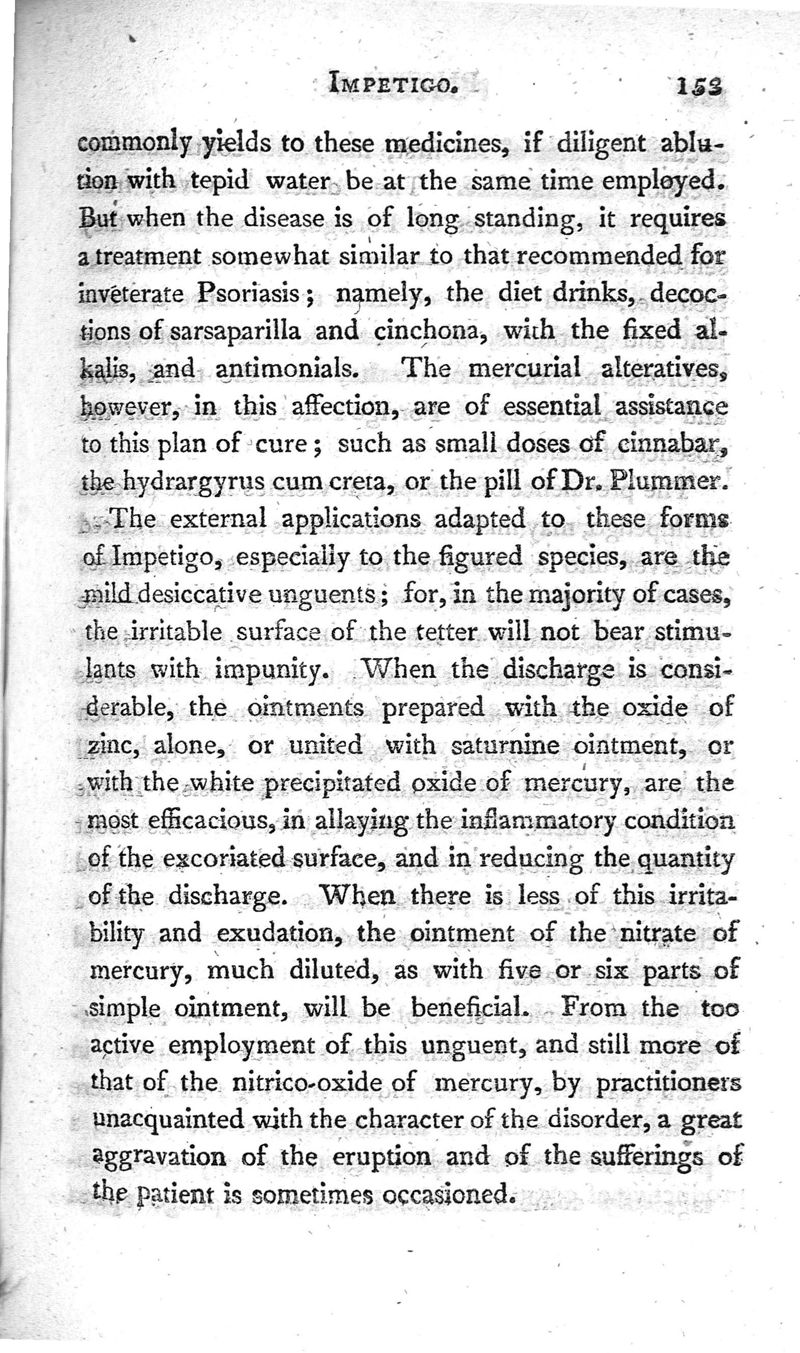 IMPETIGO. 153

commonly yields to these medicines, if diligent ablution with tepid water be at the same time employed. But when the disease is of long standing, it requires a treatment somewhat similar to that recommended for inveterate Psoriasis; namely, the diet drinks, decoctions of sarsaparilla and cinchona, with the fixed alkalis, and antimonials. The mercurial alteratives, however, in this affection, are of essential assistance to this plan of cure; such as small doses of cinnabar, the hydrargyrus cum creta, or the pill of Dr. Plummer.

The external applications adapted to these forms of Impetigo, especially to the figured species, are the mild desiccative unguents; for, in the majority of cases, the irritable surface of the tetter will not bear stimulants with impunity. When the discharge is considerable, the ointments prepared with the oxide of zinc, alone, or united with saturnine ointment, or with the white precipitated oxide of mercury, are the most efficacious, in allaying the inflammatory condition of the excoriated surface, and in reducing the quantity of the discharge. When there is less of this irritability and exudation, the ointment of the nitrate of mercury, much diluted, as with five or six parts of simple ointment, will be beneficial. From the too active employment of this unguent, and still more of that of the nitrico-oxide of mercury, by practitioners unacquainted with the character of the disorder, a great aggravation of the eruption and of the sufferings of the patient is sometimes occasioned.